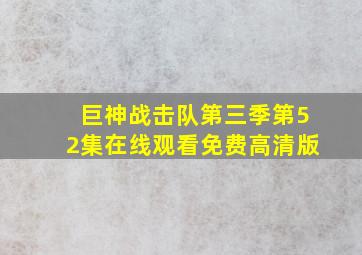 巨神战击队第三季第52集在线观看免费高清版